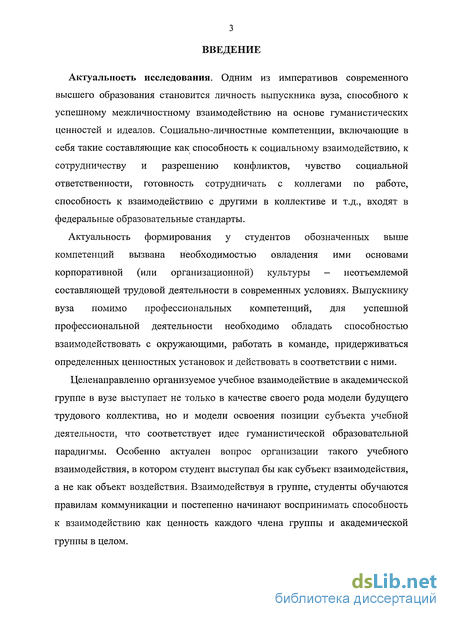 3

ВВЕДЕНИЕ

Актуальность исследования. Одним из императивов современного высшего образования становится личность выпускника вуза, способного к успешному межличностному взаимодействию на основе гуманистических ценностей и идеалов. Социально-личностные компетенции, включающие в себя такие составляющие как способность к социальному взаимодействию, к сотрудничеству и разрешению конфликтов, чувство социальной ответственности, готовность сотрудничать с коллегами по работе, способность к взаимодействию с другими в коллективе и т.д., входят в федеральные образовательные стандарты.

Актуальность формирования у студентов обозначенных выше компетенций вызвана необходимостью овладения ими основами корпоративной (или организационной) культуры – неотъемлемой составляющей трудовой деятельности в современных условиях. Выпускнику вуза помимо профессиональных компетенций, для успешной профессиональной деятельности необходимо обладать способностью взаимодействовать с окружающими, работать в команде, придерживаться определенных ценностных установок и действовать в соответствии с ними.

Целенаправленно организуемое учебное взаимодействие в академической группе в вузе выступает не только в качестве своего рода модели будущего трудового коллектива, но и модели освоения позиции субъекта учебной деятельности, что соответствует идее гуманистической образовательной парадигмы. Особенно актуален вопрос организации такого учебного взаимодействия, в котором студент выступал бы как субъект взаимодействия, а не как объект воздействия. Взаимодействуя в группе, студенты обучаются правилам коммуникации и постепенно начинают воспринимать способность к взаимодействию как ценность каждого члена группы и академической группы в целом.

dsLib.net
библиотека диссертаций